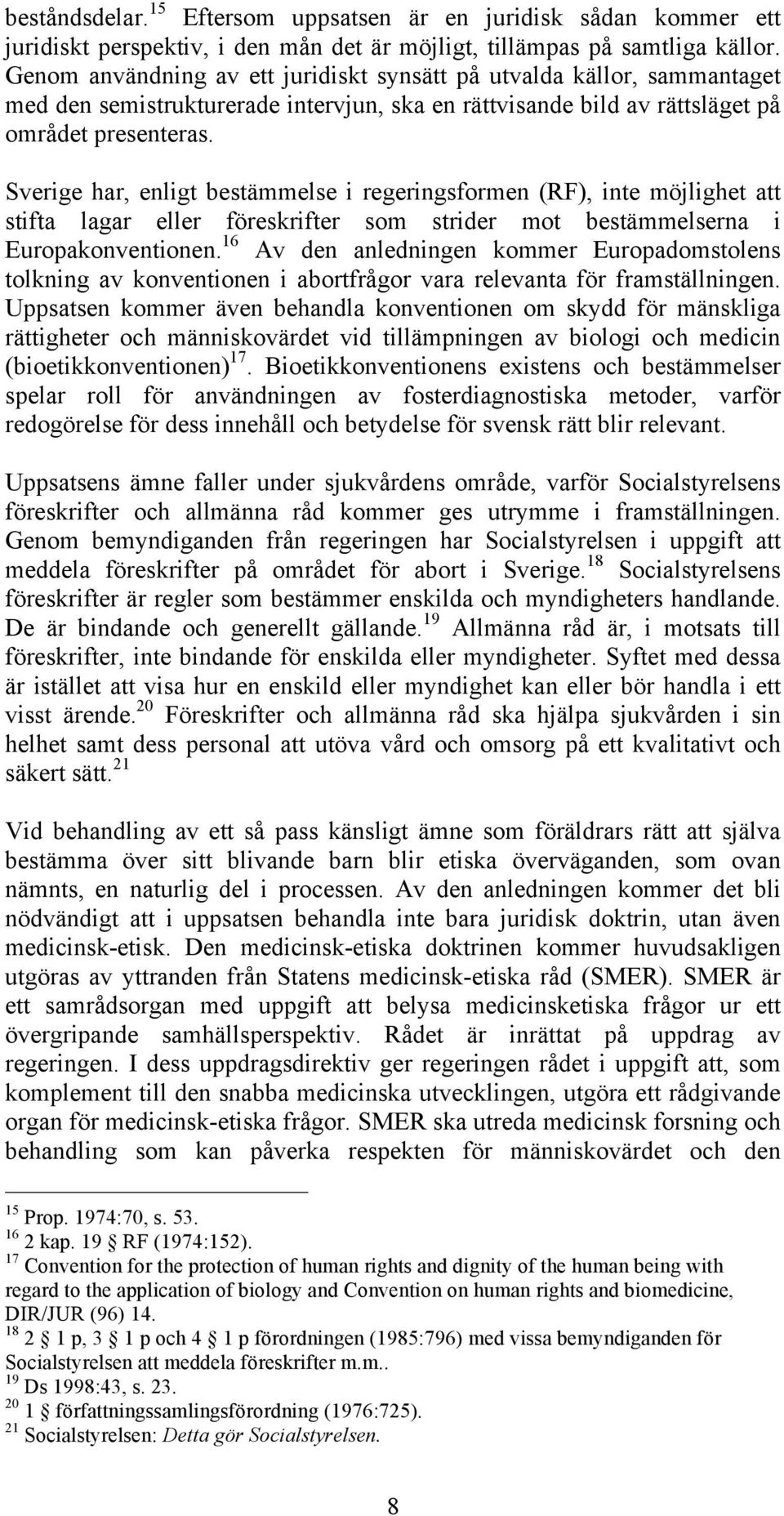 beståndsdelar.$^{15}$ Eftersom uppsatsen är en juridisk sådan kommer ett juridiskt perspektiv, i den mån det är möjligt, tillämpas på samtliga källor. Genom användning av ett juridiskt synsätt på utvalda källor, sammantaget med den semistrukturerade intervjun, ska en rättvisande bild av rättsläget på området presenteras.

Sverige har, enligt bestämmelse i regeringsformen (RF), inte möjlighet att stifta lagar eller föreskrifter som strider mot bestämmelserna i Europakonventionen.$^{16}$ Av den anledningen kommer Europadomstolens tolkning av konventionen i abortfrågor vara relevanta för framställningen. Uppsatsen kommer även behandla konventionen om skydd för mänskliga rättigheter och människovärdet vid tillämpningen av biologi och medicin (bioetikkonventionen)$^{17}$. Bioetikkonventionens existens och bestämmelser spelar roll för användningen av fosterdiagnostiska metoder, varför redogörelse för dess innehåll och betydelse för svensk rätt blir relevant.

Uppsatsens ämne faller under sjukvårdens område, varför Socialstyrelsens föreskrifter och allmänna råd kommer ges utrymme i framställningen. Genom bemyndiganden från regeringen har Socialstyrelsen i uppgift att meddela föreskrifter på området för abort i Sverige.$^{18}$ Socialstyrelsens föreskrifter är regler som bestämmer enskilda och myndigheters handlande. De är bindande och generellt gällande.$^{19}$ Allmänna råd är, i motsats till föreskrifter, inte bindande för enskilda eller myndigheter. Syftet med dessa är istället att visa hur en enskild eller myndighet kan eller bör handla i ett visst ärende.$^{20}$ Föreskrifter och allmänna råd ska hjälpa sjukvården i sin helhet samt dess personal att utöva vård och omsorg på ett kvalitativt och säkert sätt.$^{21}$

Vid behandling av ett så pass känsligt ämne som föräldrars rätt att själva bestämma över sitt blivande barn blir etiska överväganden, som ovan nämnts, en naturlig del i processen. Av den anledningen kommer det bli nödvändigt att i uppsatsen behandla inte bara juridisk doktrin, utan även medicinsk-etisk. Den medicinsk-etiska doktrinen kommer huvudsakligen utgöras av yttranden från Statens medicinsk-etiska råd (SMER). SMER är ett samrådsorgan med uppgift att belysa medicinsketiska frågor ur ett övergripande samhällsperspektiv. Rådet är inrättat på uppdrag av regeringen. I dess uppdragsdirektiv ger regeringen rådet i uppgift att, som komplement till den snabba medicinska utvecklingen, utgöra ett rådgivande organ för medicinsk-etiska frågor. SMER ska utreda medicinsk forsning och behandling som kan påverka respekten för människovärdet och den

$^{15}$ Prop. 1974:70, s. 53.
$^{16}$ 2 kap. 19 RF (1974:152).
$^{17}$ Convention for the protection of human rights and dignity of the human being with regard to the application of biology and Convention on human rights and biomedicine, DIR/JUR (96) 14.
$^{18}$ 2 § 1 p, 3 § 1 p och 4 § 1 p förordningen (1985:796) med vissa bemyndiganden för Socialstyrelsen att meddela föreskrifter m.m..
$^{19}$ Ds 1998:43, s. 23.
$^{20}$ 1 § författningssamlingsförordning (1976:725).
$^{21}$ Socialstyrelsen: Detta gör Socialstyrelsen.

8